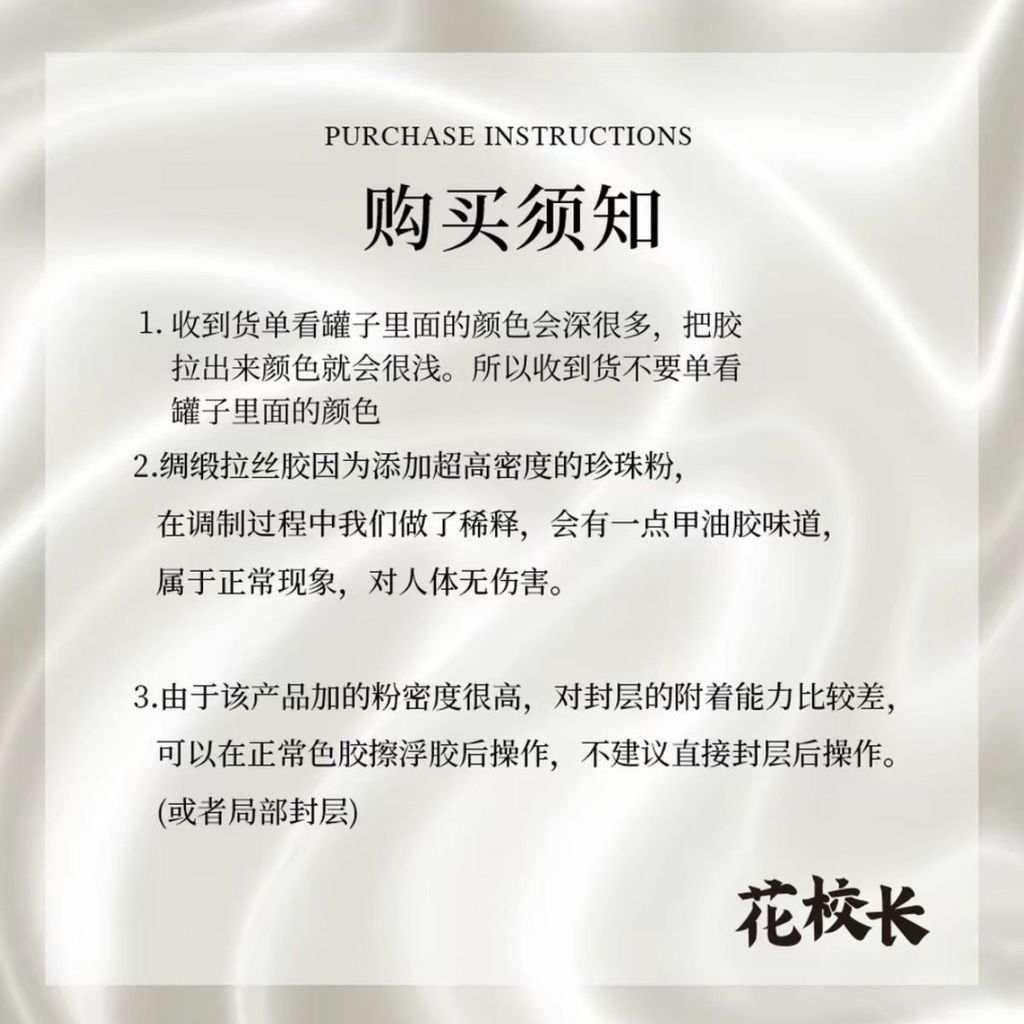 PURCHASE INSTRUCTIONS

购买须知

1. 收到货单看罐子里面的颜色会深很多，把胶拉出来颜色就会很浅。所以收到货不要单看罐子里面的颜色

2.绸缎拉丝胶因为添加超高密度的珍珠粉，在调制过程中我们做了稀释，会有一点甲油胶味道，属于正常现象，对人体无伤害。

3.由于该产品加的粉密度很高，对封层的附着能力比较差，可以在正常色胶擦浮胶后操作，不建议直接封层后操作。(或者局部封层)

花校长